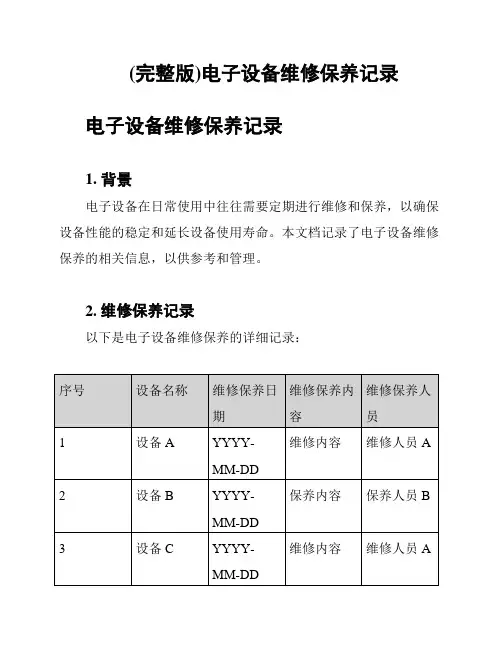 (完整版)电子设备维修保养记录

电子设备维修保养记录

1. 背景

电子设备在日常使用中往往需要定期进行维修和保养，以确保设备性能的稳定和延长设备使用寿命。本文档记录了电子设备维修保养的相关信息，以供参考和管理。

2. 维修保养记录

以下是电子设备维修保养的详细记录：

| 序号 | 设备名称 | 维修保养日期 | 维修保养内容 | 维修保养人员 |
|---|---|---|---|---|
| 1 | 设备 A | YYYY-MM-DD | 维修内容 | 维修人员 A |
| 2 | 设备 B | YYYY-MM-DD | 保养内容 | 保养人员 B |
| 3 | 设备 C | YYYY-MM-DD | 维修内容 | 维修人员 A |